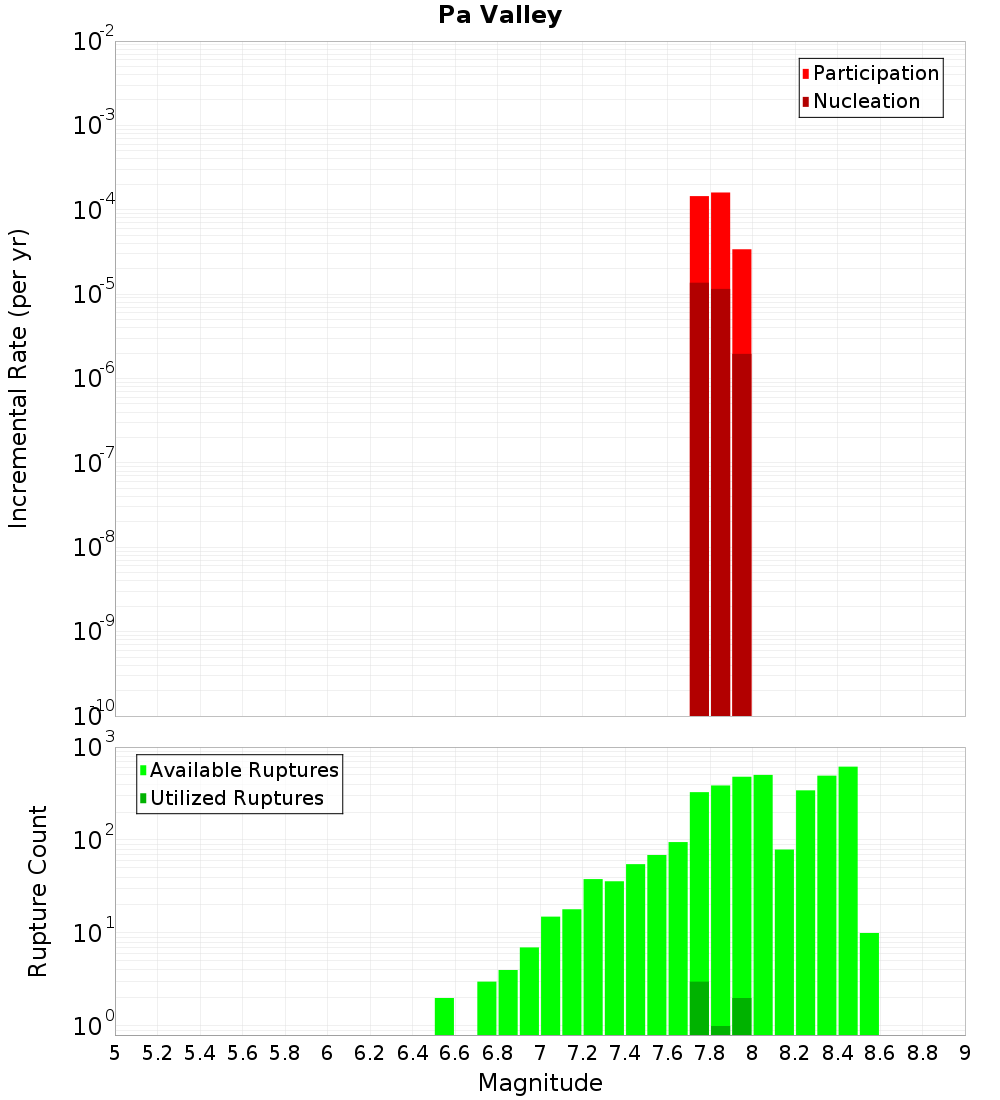 Pa Valley

Participation
Nucleation

Incremental Rate (per yr)

$10^{-2}$
$10^{-3}$
$10^{-4}$
$10^{-5}$
$10^{-6}$
$10^{-7}$
$10^{-8}$
$10^{-9}$
$10^{-10}$

Available Ruptures
Utilized Ruptures

Rupture Count

$10^{3}$
$10^{2}$
$10^{1}$
$10^{0}$

5 5.2 5.4 5.6 5.8 6 6.2 6.4 6.6 6.8 7 7.2 7.4 7.6 7.8 8 8.2 8.4 8.6 8.8 9

Magnitude